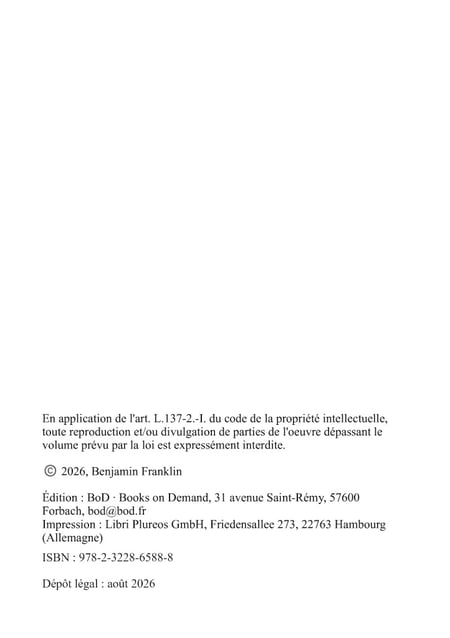 En application de l'art. L.137-2.-I. du code de la propriété intellectuelle, toute reproduction et/ou divulgation de parties de l'oeuvre dépassant le volume prévu par la loi est expressément interdite.

© 2026, Benjamin Franklin

Édition : BoD · Books on Demand, 31 avenue Saint-Rémy, 57600 Forbach, bod@bod.fr
Impression : Libri Plureos GmbH, Friedensallee 273, 22763 Hambourg (Allemagne)

ISBN : 978-2-3228-6588-8

Dépôt légal : août 2026